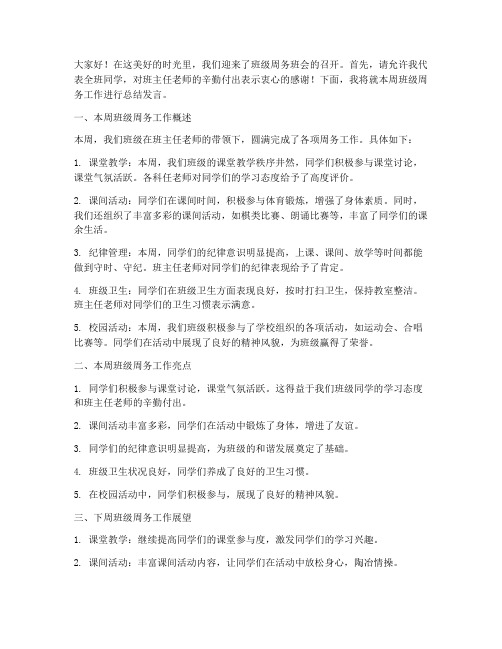 大家好！在这美好的时光里，我们迎来了班级周务班会的召开。首先，请允许我代表全班同学，对班主任老师的辛勤付出表示衷心的感谢！下面，我将就本周班级周务工作进行总结发言。

一、本周班级周务工作概述

本周，我们班级在班主任老师的带领下，圆满完成了各项周务工作。具体如下：

1. 课堂教学：本周，我们班级的课堂教学秩序井然，同学们积极参与课堂讨论，课堂气氛活跃。各科任老师对同学们的学习态度给予了高度评价。

2. 课间活动：同学们在课间时间，积极参与体育锻炼，增强了身体素质。同时，我们还组织了丰富多彩的课间活动，如棋类比赛、朗诵比赛等，丰富了同学们的课余生活。

3. 纪律管理：本周，同学们的纪律意识明显提高，上课、课间、放学等时间都能做到守时、守纪。班主任老师对同学们的纪律表现给予了肯定。

4. 班级卫生：同学们在班级卫生方面表现良好，按时打扫卫生，保持教室整洁。班主任老师对同学们的卫生习惯表示满意。

5. 校园活动：本周，我们班级积极参与了学校组织的各项活动，如运动会、合唱比赛等。同学们在活动中展现了良好的精神风貌，为班级赢得了荣誉。

二、本周班级周务工作亮点

1. 同学们积极参与课堂讨论，课堂气氛活跃。这得益于我们班级同学的学习态度和班主任老师的辛勤付出。

2. 课间活动丰富多彩，同学们在活动中锻炼了身体，增进了友谊。

3. 同学们的纪律意识明显提高，为班级的和谐发展奠定了基础。

4. 班级卫生状况良好，同学们养成了良好的卫生习惯。

5. 在校园活动中，同学们积极参与，展现了良好的精神风貌。

三、下周班级周务工作展望

1. 课堂教学：继续提高同学们的课堂参与度，激发同学们的学习兴趣。

2. 课间活动：丰富课间活动内容，让同学们在活动中放松身心，陶冶情操。